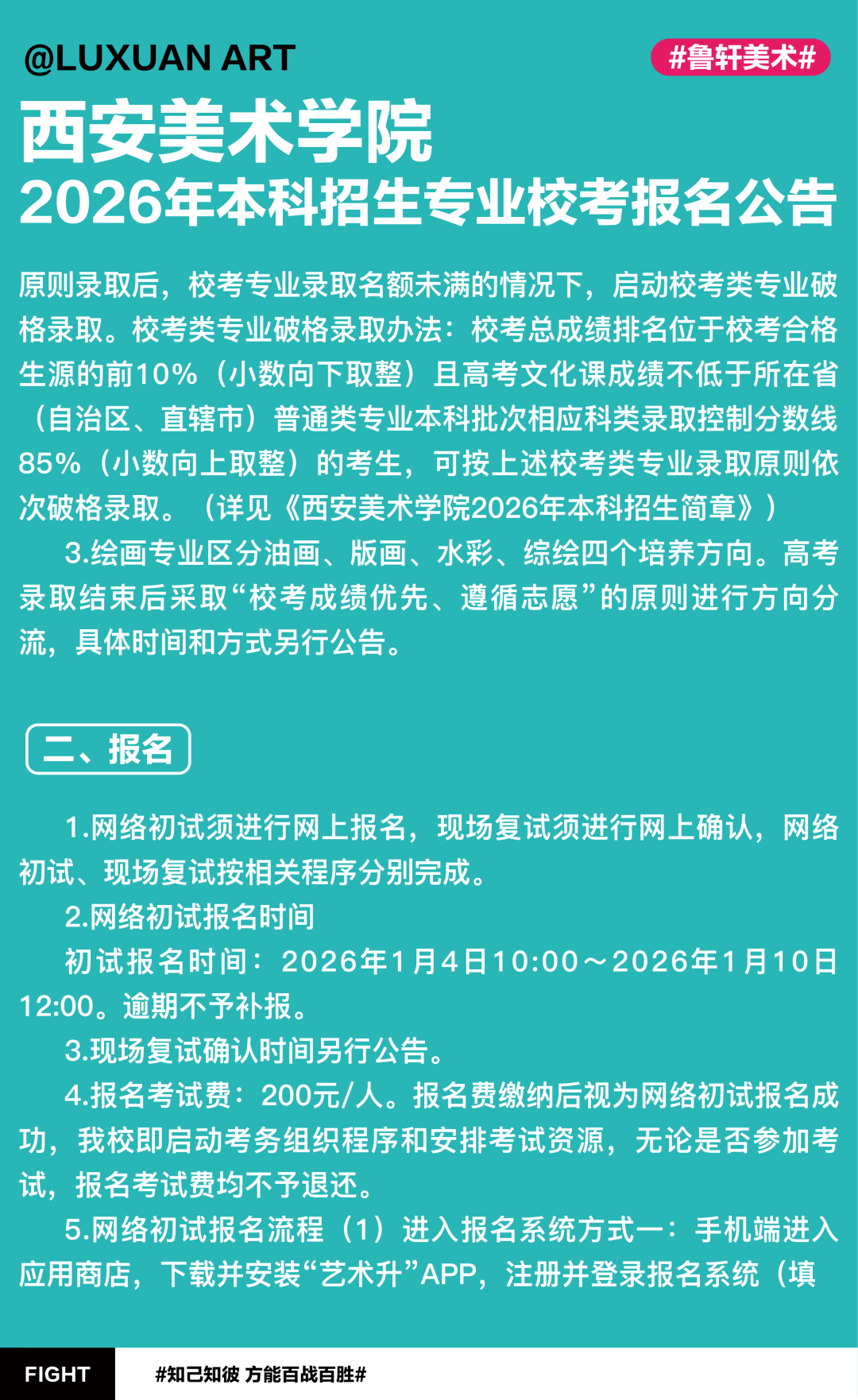 @LUXUAN ART

#鲁轩美术#

西安美术学院
2026年本科招生专业校考报名公告

原则录取后，校考专业录取名额未满的情况下，启动校考类专业破格录取。校考类专业破格录取办法：校考总成绩排名位于校考合格生源的前10%（小数向下取整）且高考文化课成绩不低于所在省（自治区、直辖市）普通类专业本科批次相应科类录取控制分数线85%（小数向上取整）的考生，可按上述校考类专业录取原则依次破格录取。（详见《西安美术学院2026年本科招生简章》）

3.绘画专业区分油画、版画、水彩、综绘四个培养方向。高考录取结束后采取“校考成绩优先、遵循志愿”的原则进行方向分流，具体时间和方式另行公告。

二、报名

1.网络初试须进行网上报名，现场复试须进行网上确认，网络初试、现场复试按相关程序分别完成。

2.网络初试报名时间

初试报名时间：2026年1月4日10:00～2026年1月10日12:00。逾期不予补报。

3.现场复试确认时间另行公告。

4.报名考试费：200元/人。报名费缴纳后视为网络初试报名成功，我校即启动考务组织程序和安排考试资源，无论是否参加考试，报名考试费均不予退还。

5.网络初试报名流程（1）进入报名系统方式一：手机端进入应用商店，下载并安装“艺术升”APP，注册并登录报名系统（填

FIGHT

#知己知彼 方能百战百胜#